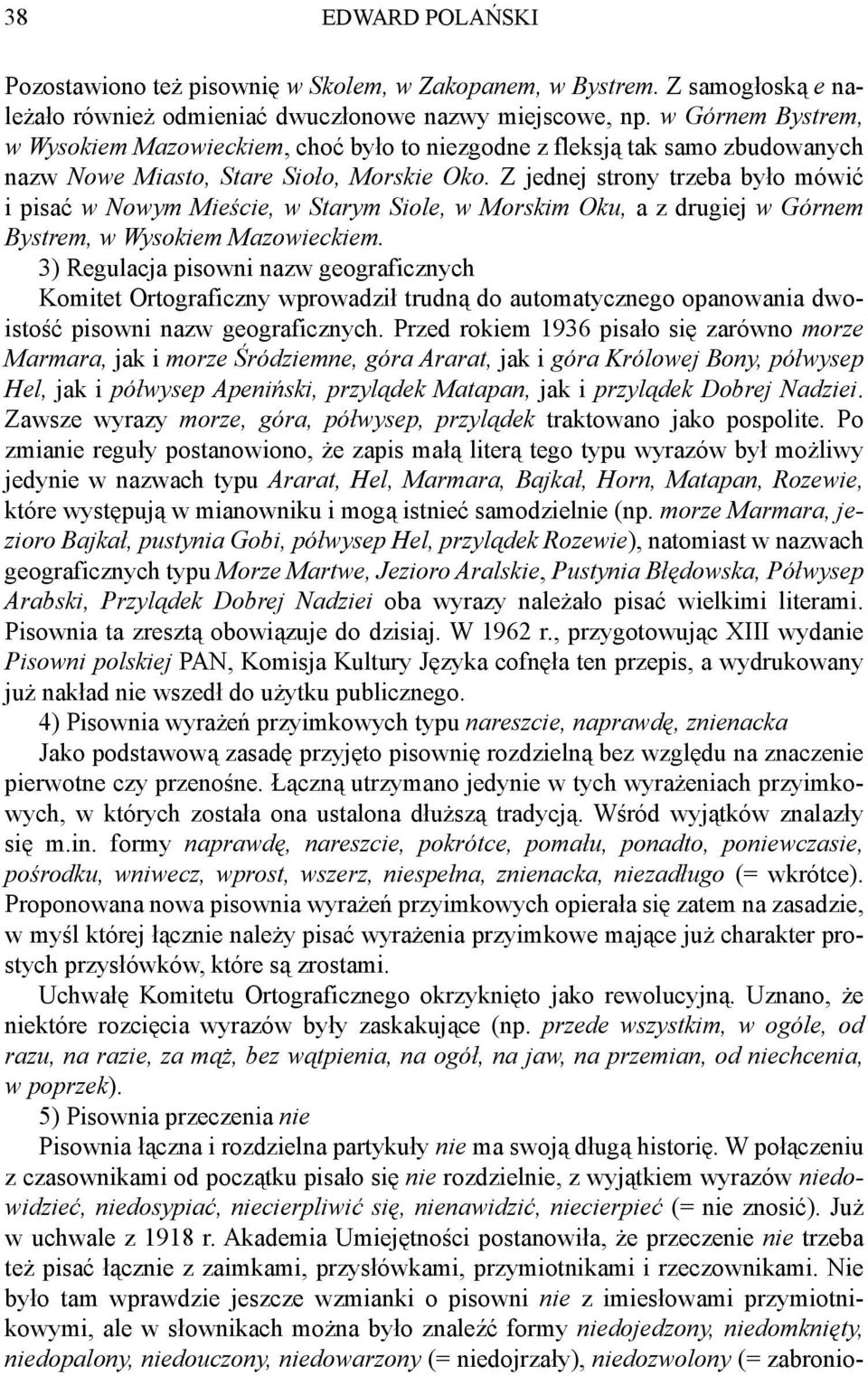 38 EDWARD POLAŃSKI

Pozostawiono też pisownię w Skolem, w Zakopanem, w Bystrem. Z samogłoską e należało również odmieniać dwuczłonowe nazwy miejscowe, np. w Górnem Bystrem, w Wysokiem Mazowieckiem, choć było to niezgodne z fleksją tak samo zbudowanych nazw Nowe Miasto, Stare Sioło, Morskie Oko. Z jednej strony trzeba było mówić i pisać w Nowym Mieście, w Starym Siole, w Morskim Oku, a z drugiej w Górnem Bystrem, w Wysokiem Mazowieckiem.

3) Regulacja pisowni nazw geograficznych

Komitet Ortograficzny wprowadził trudną do automatycznego opanowania dwoistość pisowni nazw geograficznych. Przed rokiem 1936 pisało się zarówno morze Marmara, jak i morze Śródziemne, góra Ararat, jak i góra Królowej Bony, półwysep Hel, jak i półwysep Apeniński, przylądek Matapan, jak i przylądek Dobrej Nadziei. Zawsze wyrazy morze, góra, półwysep, przylądek traktowano jako pospolite. Po zmianie reguły postanowiono, że zapis małą literą tego typu wyrazów był możliwy jedynie w nazwach typu Ararat, Hel, Marmara, Bajkał, Horn, Matapan, Rozewie, które występują w mianowniku i mogą istnieć samodzielnie (np. morze Marmara, jezioro Bajkał, pustynia Gobi, półwysep Hel, przylądek Rozewie), natomiast w nazwach geograficznych typu Morze Martwe, Jezioro Aralskie, Pustynia Błędowska, Półwysep Arabski, Przylądek Dobrej Nadziei oba wyrazy należało pisać wielkimi literami. Pisownia ta zresztą obowiązuje do dzisiaj. W 1962 r., przygotowując XIII wydanie Pisowni polskiej PAN, Komisja Kultury Języka cofnęła ten przepis, a wydrukowany już nakład nie wszedł do użytku publicznego.

4) Pisownia wyrażeń przyimkowych typu nareszcie, naprawdę, znienacka

Jako podstawową zasadę przyjęto pisownię rozdzielną bez względu na znaczenie pierwotne czy przenośne. Łączną utrzymano jedynie w tych wyrażeniach przyimkowych, w których została ona ustalona dłuższą tradycją. Wśród wyjątków znalazły się m.in. formy naprawdę, nareszcie, pokrótce, pomału, ponadto, poniewczasie, pośrodku, wniwecz, wprost, wszerz, niespełna, znienacka, niezadługo (= wkrótce). Proponowana nowa pisownia wyrażeń przyimkowych opierała się zatem na zasadzie, w myśl której łącznie należy pisać wyrażenia przyimkowe mające już charakter prostych przysłówków, które są zrostami.

Uchwałę Komitetu Ortograficznego okrzyknięto jako rewolucyjną. Uznano, że niektóre rozcięcia wyrazów były zaskakujące (np. przede wszystkim, w ogóle, od razu, na razie, za mąż, bez wątpienia, na ogół, na jaw, na przemian, od niechcenia, w poprzek).

5) Pisownia przeczenia nie

Pisownia łączna i rozdzielna partykuły nie ma swoją długą historię. W połączeniu z czasownikami od początku pisało się nie rozdzielnie, z wyjątkiem wyrazów niedowidzieć, niedosypiać, niecierpliwić się, nienawidzić, niecierpieć (= nie znosić). Już w uchwale z 1918 r. Akademia Umiejętności postanowiła, że przeczenie nie trzeba też pisać łącznie z zaimkami, przysłówkami, przymiotnikami i rzeczownikami. Nie było tam wprawdzie jeszcze wzmianki o pisowni nie z imiesłowami przymiotnikowymi, ale w słownikach można było znaleźć formy niedojedzony, niedomknięty, niedopalony, niedouczony, niedowarzony (= niedojrzały), niedozwolony (= zabronio-